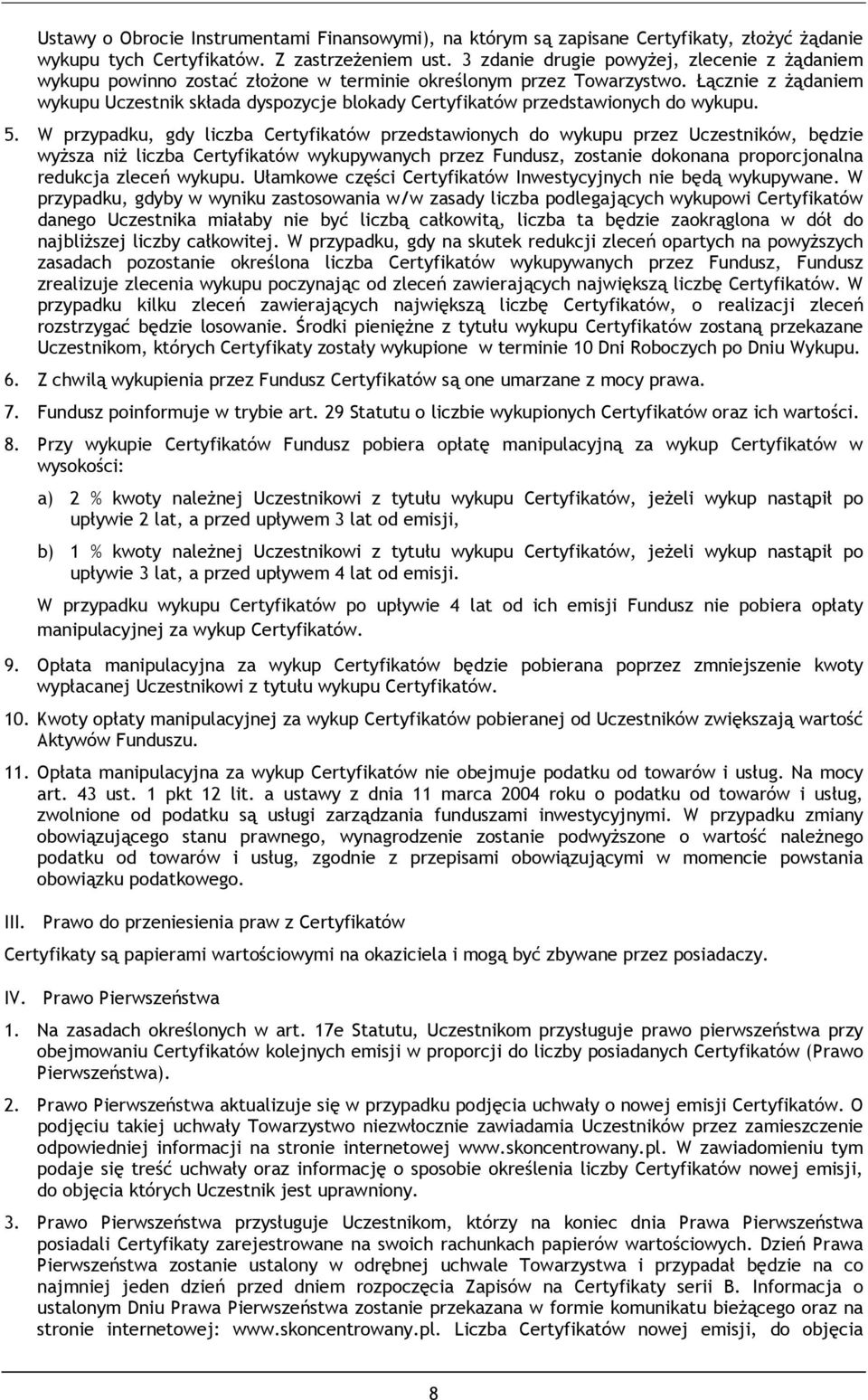 Ustawy o Obrocie Instrumentami Finansowymi), na którym są zapisane Certyfikaty, złożyć żądanie wykupu tych Certyfikatów. Z zastrzeżeniem ust. 3 zdanie drugie powyżej, zlecenie z żądaniem wykupu powinno zostać złożone w terminie określonym przez Towarzystwo. Łącznie z żądaniem wykupu Uczestnik składa dyspozycje blokady Certyfikatów przedstawionych do wykupu.

5. W przypadku, gdy liczba Certyfikatów przedstawionych do wykupu przez Uczestników, będzie wyższa niż liczba Certyfikatów wykupywanych przez Fundusz, zostanie dokonana proporcjonalna redukcja zleceń wykupu. Ułamkowe części Certyfikatów Inwestycyjnych nie będą wykupywane. W przypadku, gdyby w wyniku zastosowania w/w zasady liczba podlegających wykupowi Certyfikatów danego Uczestnika miałaby nie być liczbą całkowitą, liczba ta będzie zaokrąglona w dół do najbliższej liczby całkowitej. W przypadku, gdy na skutek redukcji zleceń opartych na powyższych zasadach pozostanie określona liczba Certyfikatów wykupywanych przez Fundusz, Fundusz zrealizuje zlecenia wykupu poczynając od zleceń zawierających największą liczbę Certyfikatów. W przypadku kilku zleceń zawierających największą liczbę Certyfikatów, o realizacji zleceń rozstrzygać będzie losowanie. Środki pieniężne z tytułu wykupu Certyfikatów zostaną przekazane Uczestnikom, których Certyfikaty zostały wykupione w terminie 10 Dni Roboczych po Dniu Wykupu.

6. Z chwilą wykupienia przez Fundusz Certyfikatów są one umarzane z mocy prawa.

7. Fundusz poinformuje w trybie art. 29 Statutu o liczbie wykupionych Certyfikatów oraz ich wartości.

8. Przy wykupie Certyfikatów Fundusz pobiera opłatę manipulacyjną za wykup Certyfikatów w wysokości:

a) 2 % kwoty należnej Uczestnikowi z tytułu wykupu Certyfikatów, jeżeli wykup nastąpił po upływie 2 lat, a przed upływem 3 lat od emisji,

b) 1 % kwoty należnej Uczestnikowi z tytułu wykupu Certyfikatów, jeżeli wykup nastąpił po upływie 3 lat, a przed upływem 4 lat od emisji.

W przypadku wykupu Certyfikatów po upływie 4 lat od ich emisji Fundusz nie pobiera opłaty manipulacyjnej za wykup Certyfikatów.

9. Opłata manipulacyjna za wykup Certyfikatów będzie pobierana poprzez zmniejszenie kwoty wypłacanej Uczestnikowi z tytułu wykupu Certyfikatów.

10. Kwoty opłaty manipulacyjnej za wykup Certyfikatów pobieranej od Uczestników zwiększają wartość Aktywów Funduszu.

11. Opłata manipulacyjna za wykup Certyfikatów nie obejmuje podatku od towarów i usług. Na mocy art. 43 ust. 1 pkt 12 lit. a ustawy z dnia 11 marca 2004 roku o podatku od towarów i usług, zwolnione od podatku są usługi zarządzania funduszami inwestycyjnymi. W przypadku zmiany obowiązującego stanu prawnego, wynagrodzenie zostanie podwyższone o wartość należnego podatku od towarów i usług, zgodnie z przepisami obowiązującymi w momencie powstania obowiązku podatkowego.

III. Prawo do przeniesienia praw z Certyfikatów

Certyfikaty są papierami wartościowymi na okaziciela i mogą być zbywane przez posiadaczy.

IV. Prawo Pierwszeństwa

1. Na zasadach określonych w art. 17e Statutu, Uczestnikom przysługuje prawo pierwszeństwa przy obejmowaniu Certyfikatów kolejnych emisji w proporcji do liczby posiadanych Certyfikatów (Prawo Pierwszeństwa).

2. Prawo Pierwszeństwa aktualizuje się w przypadku podjęcia uchwały o nowej emisji Certyfikatów. O podjęciu takiej uchwały Towarzystwo niezwłocznie zawiadamia Uczestników przez zamieszczenie odpowiedniej informacji na stronie internetowej www.skoncentrowany.pl. W zawiadomieniu tym podaje się treść uchwały oraz informację o sposobie określenia liczby Certyfikatów nowej emisji, do objęcia których Uczestnik jest uprawniony.

3. Prawo Pierwszeństwa przysługuje Uczestnikom, którzy na koniec dnia Prawa Pierwszeństwa posiadali Certyfikaty zarejestrowane na swoich rachunkach papierów wartościowych. Dzień Prawa Pierwszeństwa zostanie ustalony w odrębnej uchwale Towarzystwa i przypadał będzie na co najmniej jeden dzień przed dniem rozpoczęcia Zapisów na Certyfikaty serii B. Informacja o ustalonym Dniu Prawa Pierwszeństwa zostanie przekazana w formie komunikatu bieżącego oraz na stronie internetowej: www.skoncentrowany.pl. Liczba Certyfikatów nowej emisji, do objęcia

8